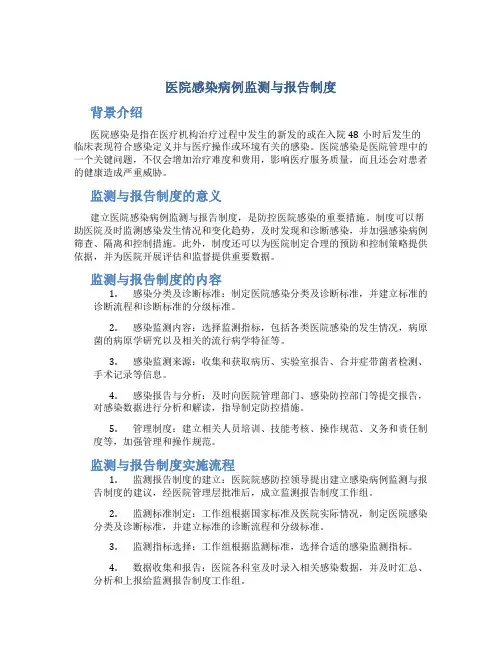 医院感染病例监测与报告制度

背景介绍

医院感染是指在医疗机构治疗过程中发生的新发的或在入院 48 小时后发生的临床表现符合感染定义并与医疗操作或环境有关的感染。医院感染是医院管理中的一个关键问题，不仅会增加治疗难度和费用，影响医疗服务质量，而且还会对患者的健康造成严重威胁。

监测与报告制度的意义

建立医院感染病例监测与报告制度，是防控医院感染的重要措施。制度可以帮助医院及时监测感染发生情况和变化趋势，及时发现和诊断感染，并加强感染病例筛查、隔离和控制措施。此外，制度还可以为医院制定合理的预防和控制策略提供依据，并为医院开展评估和监督提供重要数据。

监测与报告制度的内容

1. 感染分类及诊断标准：制定医院感染分类及诊断标准，并建立标准的诊断流程和诊断标准的分级标准。

2. 感染监测内容：选择监测指标，包括各类医院感染的发生情况，病原菌的病原学研究以及相关的流行病学特征等。

3. 感染监测来源：收集和获取病历、实验室报告、合并症带菌者检测、手术记录等信息。

4. 感染报告与分析：及时向医院管理部门、感染防控部门等提交报告，对感染数据进行分析和解读，指导制定防控措施。

5. 管理制度：建立相关人员培训、技能考核、操作规范、义务和责任制度等，加强管理和操作规范。

监测与报告制度实施流程

1. 监测报告制度的建立：医院院感防控领导提出建立感染病例监测与报告制度的建议，经医院管理层批准后，成立监测报告制度工作组。

2. 监测标准制定：工作组根据国家标准及医院实际情况，制定医院感染分类及诊断标准，并建立标准的诊断流程和分级标准。

3. 监测指标选择：工作组根据监测标准，选择合适的感染监测指标。

4. 数据收集和报告：医院各科室及时录入相关感染数据，并及时汇总、分析和上报给监测报告制度工作组。